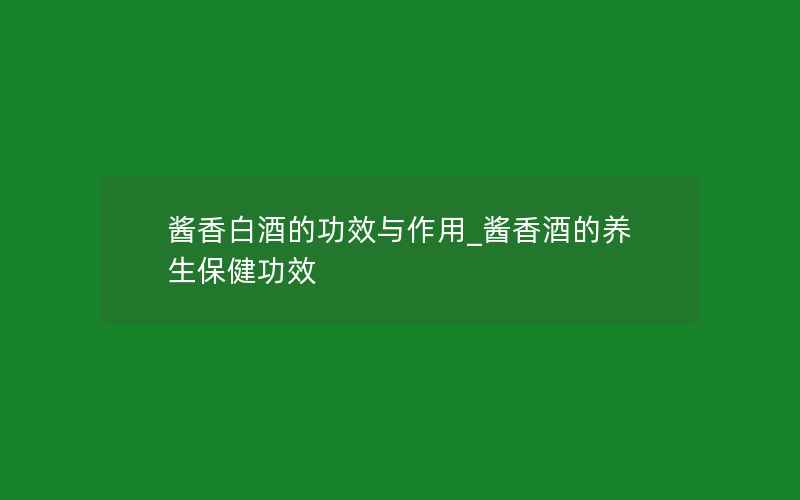 酱香白酒的功效与作用_酱香酒的养生保健功效